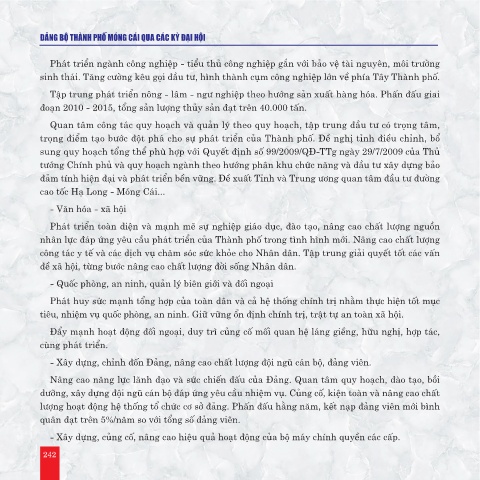 ĐẢNG BỘ THÀNH PHỐ MÓNG CÁI QUA CÁC KỲ ĐẠI HỘI

Phát triển ngành công nghiệp - tiểu thủ công nghiệp gắn với bảo vệ tài nguyên, môi trường sinh thái. Tăng cường kêu gọi đầu tư, hình thành cụm công nghiệp lớn về phía Tây Thành phố.

Tập trung phát triển nông - lâm - ngư nghiệp theo hướng sản xuất hàng hóa. Phấn đấu giai đoạn 2010 - 2015, tổng sản lượng thủy sản đạt trên 40.000 tấn.

Quan tâm công tác quy hoạch và quản lý theo quy hoạch, tập trung đầu tư có trọng tâm, trọng điểm tạo bước đột phá cho sự phát triển của Thành phố. Đề nghị tỉnh điều chỉnh, bổ sung quy hoạch tổng thể phù hợp với Quyết định số 99/2009/QĐ-TTg ngày 29/7/2009 của Thủ tướng Chính phủ và quy hoạch ngành theo hướng phân khu chức năng và đầu tư xây dựng bảo đảm tính hiện đại và phát triển bền vững. Đề xuất Tỉnh và Trung ương quan tâm đầu tư đường cao tốc Hạ Long - Móng Cái...

- Văn hóa - xã hội

Phát triển toàn diện và mạnh mẽ sự nghiệp giáo dục, đào tạo, nâng cao chất lượng nguồn nhân lực đáp ứng yêu cầu phát triển của Thành phố trong tình hình mới. Nâng cao chất lượng công tác y tế và các dịch vụ chăm sóc sức khỏe cho Nhân dân. Tập trung giải quyết tốt các vấn đề xã hội, từng bước nâng cao chất lượng đời sống Nhân dân.

- Quốc phòng, an ninh, quản lý biên giới và đối ngoại

Phát huy sức mạnh tổng hợp của toàn dân và cả hệ thống chính trị nhằm thực hiện tốt mục tiêu, nhiệm vụ quốc phòng, an ninh. Giữ vững ổn định chính trị, trật tự an toàn xã hội.

Đẩy mạnh hoạt động đối ngoại, duy trì củng cố mối quan hệ láng giềng, hữu nghị, hợp tác, cùng phát triển.

- Xây dựng, chỉnh đốn Đảng, nâng cao chất lượng đội ngũ cán bộ, đảng viên.

Nâng cao năng lực lãnh đạo và sức chiến đấu của Đảng. Quan tâm quy hoạch, đào tạo, bồi dưỡng, xây dựng đội ngũ cán bộ đáp ứng yêu cầu nhiệm vụ. Củng cố, kiện toàn và nâng cao chất lượng hoạt động hệ thống tổ chức cơ sở đảng. Phấn đấu hằng năm, kết nạp đảng viên mới bình quân đạt trên 5%/năm so với tổng số đảng viên.

- Xây dựng, củng cố, nâng cao hiệu quả hoạt động của bộ máy chính quyền các cấp.

242